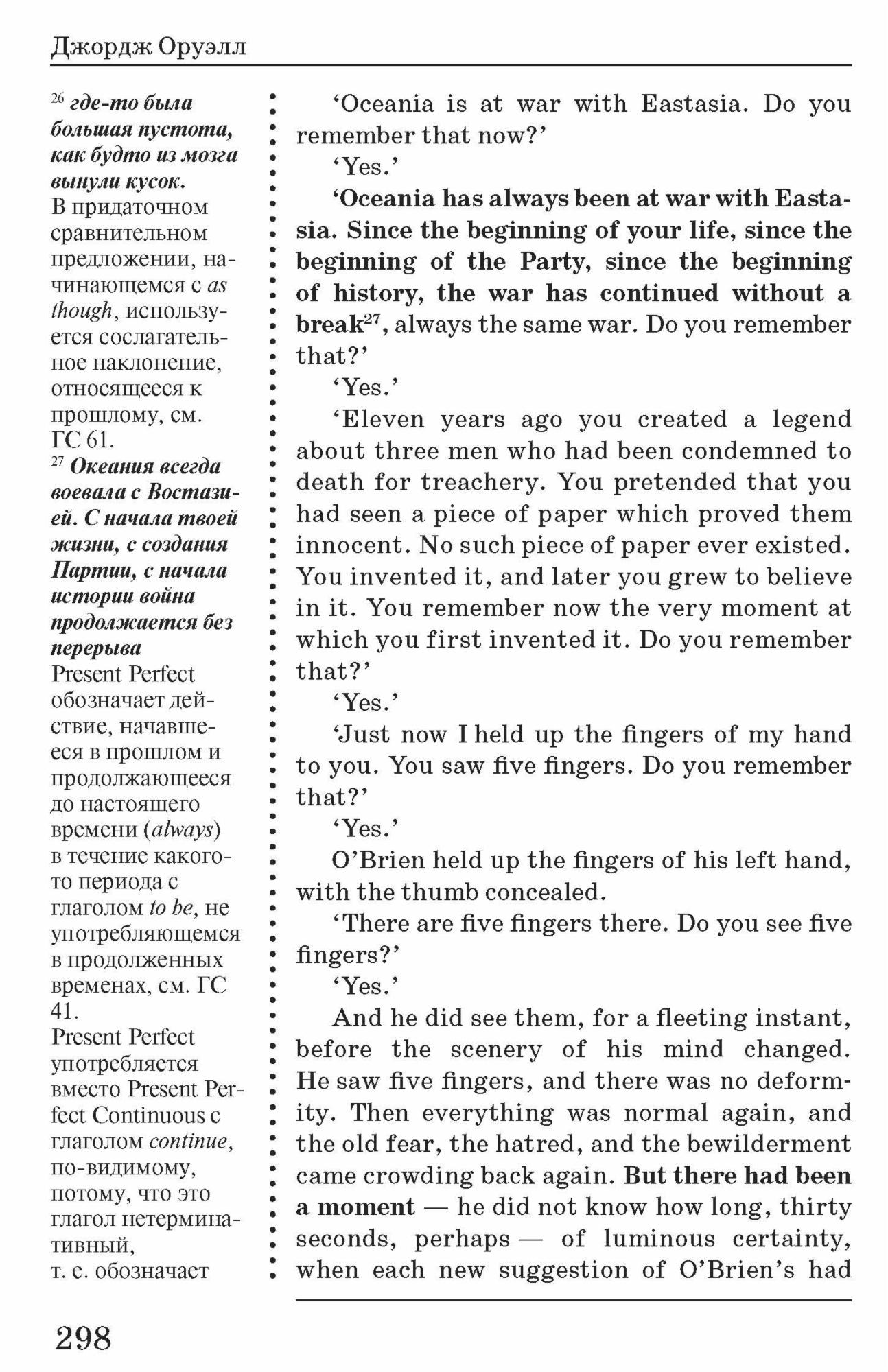 Джордж Оруэлл

$^{26}$ где-то была большая пустота, как будто из мозга вынули кусок.
В придаточном сравнительном предложении, начинающемся с as though, используется сослагательное наклонение, относящееся к прошлому, см. ГС 61.
$^{27}$ Океания всегда воевала с Востазией. С начала твоей жизни, с создания Партии, с начала истории война продолжается без перерыва
Present Perfect обозначает действие, начавшееся в прошлом и продолжающееся до настоящего времени (always) в течение какого-то периода с глаголом to be, не употребляющемся в продолженных временах, см. ГС 41.
Present Perfect употребляется вместо Present Perfect Continuous с глаголом continue, по-видимому, потому, что это глагол нетерминативный, т. е. обозначает

'Oceania is at war with Eastasia. Do you remember that now?'

'Yes.'

'Oceania has always been at war with Eastasia. Since the beginning of your life, since the beginning of the Party, since the beginning of history, the war has continued without a break$^{27}$, always the same war. Do you remember that?'

'Yes.'

'Eleven years ago you created a legend about three men who had been condemned to death for treachery. You pretended that you had seen a piece of paper which proved them innocent. No such piece of paper ever existed. You invented it, and later you grew to believe in it. You remember now the very moment at which you first invented it. Do you remember that?'

'Yes.'

'Just now I held up the fingers of my hand to you. You saw five fingers. Do you remember that?'

'Yes.'

O'Brien held up the fingers of his left hand, with the thumb concealed.

'There are five fingers there. Do you see five fingers?'

'Yes.'

And he did see them, for a fleeting instant, before the scenery of his mind changed. He saw five fingers, and there was no deformity. Then everything was normal again, and the old fear, the hatred, and the bewilderment came crowding back again. But there had been a moment — he did not know how long, thirty seconds, perhaps — of luminous certainty, when each new suggestion of O'Brien's had

298